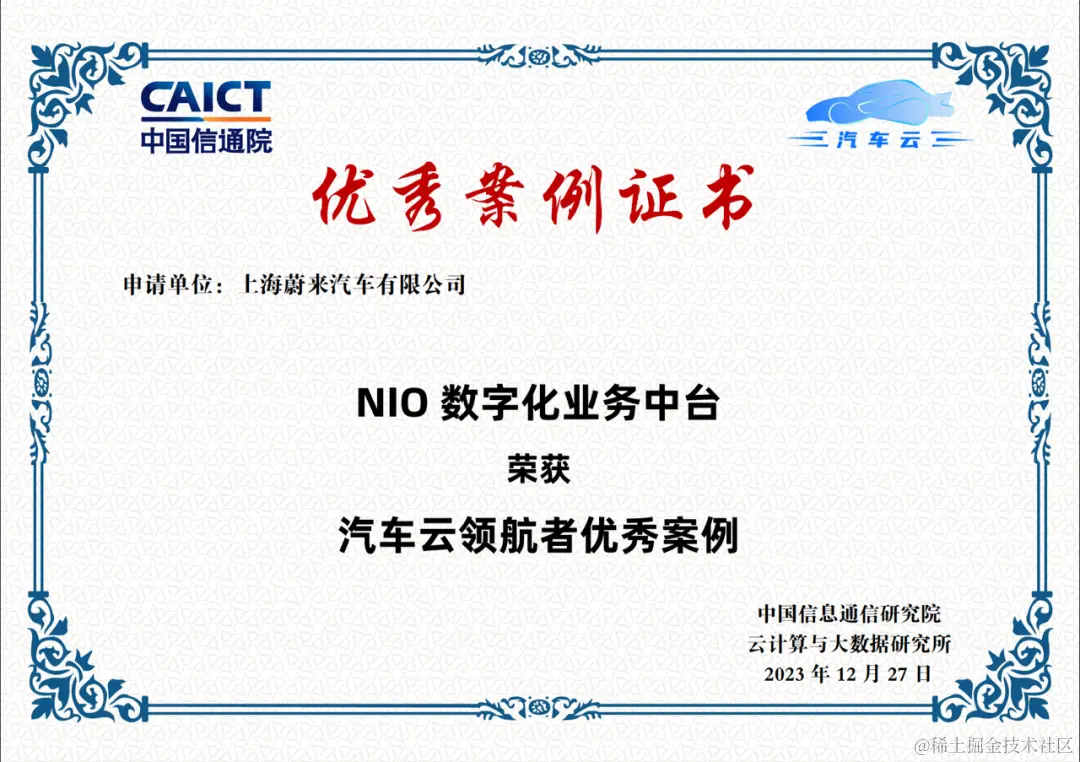 CAICT
中国信通院

汽车云

优秀案例证书

申请单位：上海蔚来汽车有限公司

NIO数字化业务中台

荣获

汽车云领航者优秀案例

中国信息通信研究院
云计算与大数据研究所
2023年12月27日

@稀土掘金技术社区